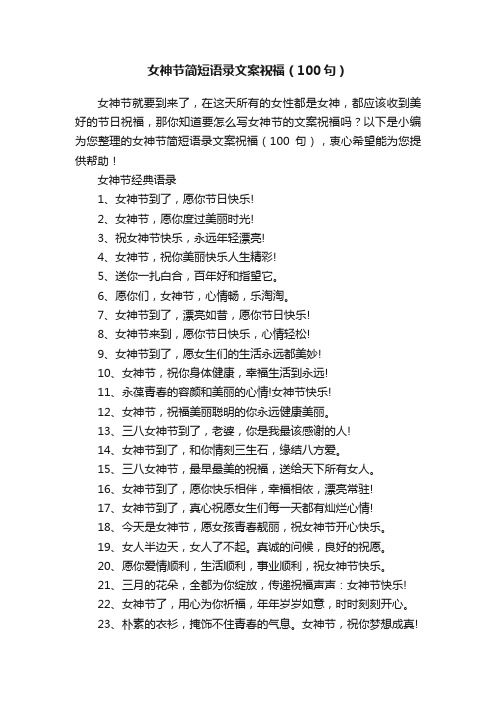 女神节简短语录文案祝福（100句）

女神节就要到来了，在这天所有的女性都是女神，都应该收到美好的节日祝福，那你知道要怎么写女神节的文案祝福吗？以下是小编为您整理的女神节简短语录文案祝福（100 句），衷心希望能为您提供帮助！

女神节经典语录

1、女神节到了，愿你节日快乐!

2、女神节，愿你度过美丽时光!

3、祝女神节快乐，永远年轻漂亮!

4、女神节，祝你美丽快乐人生精彩!

5、送你一扎白合，百年好和指望它。

6、愿你们，女神节，心情畅，乐淘淘。

7、女神节到了，漂亮如昔，愿你节日快乐!

8、女神节来到，愿你节日快乐，心情轻松!

9、女神节到了，愿女生们的生活永远都美妙!

10、女神节，祝你身体健康，幸福生活到永远!

11、永葆青春的容颜和美丽的心情!女神节快乐!

12、女神节，祝福美丽聪明的你永远健康美丽。

13、三八女神节到了，老婆，你是我最该感谢的人!

14、女神节到了，和你情刻三生石，缘结八方爱。

15、三八女神节，最早最美的祝福，送给天下所有女人。

16、女神节到了，愿你快乐相伴，幸福相依，漂亮常驻!

17、女神节到了，真心祝愿女生们每一天都有灿烂心情!

18、今天是女神节，愿女孩青春靓丽，祝女神节开心快乐。

19、女人半边天，女人了不起。真诚的问候，良好的祝愿。

20、愿你爱情顺利，生活顺利，事业顺利，祝女神节快乐。

21、三月的花朵，全都为你绽放，传递祝福声声：女神节快乐!

22、女神节了，用心为你祈福，年年岁岁如意，时时刻刻开心。

23、朴素的衣衫，掩饰不住青春的气息。女神节，祝你梦想成真!